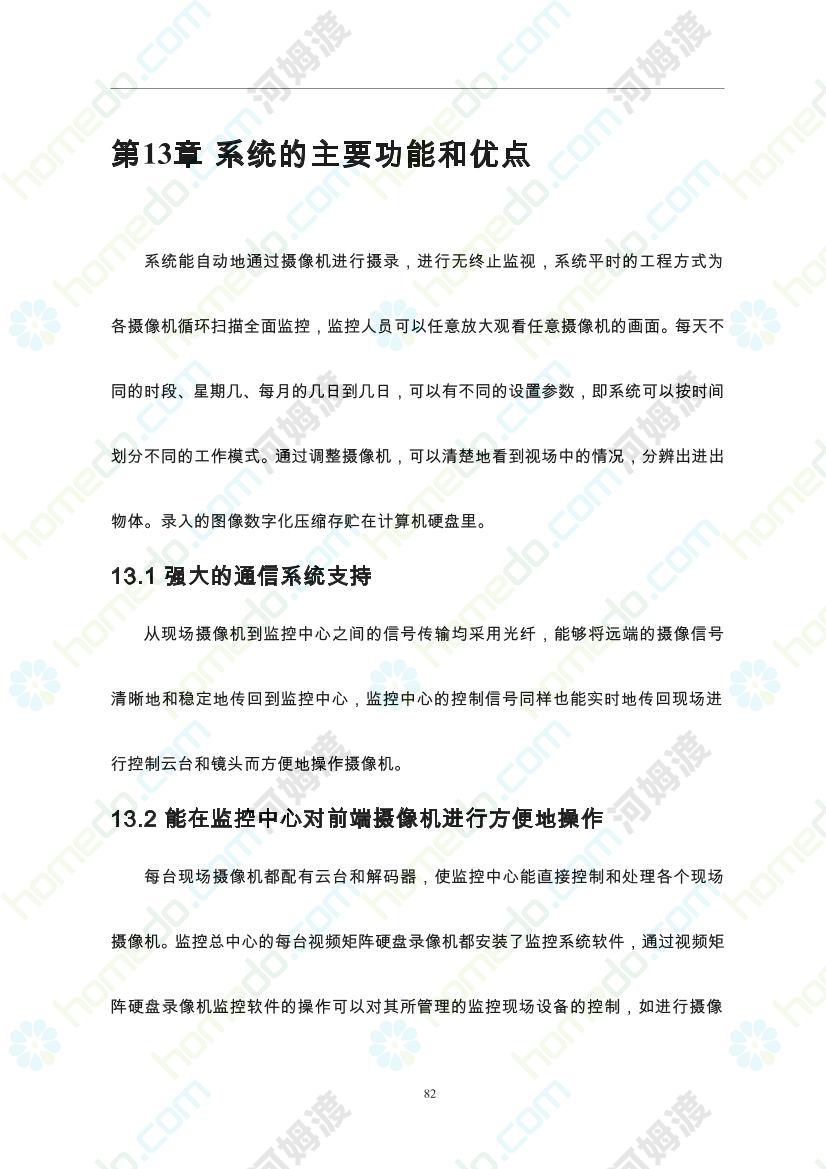 第13章 系统的主要功能和优点

系统能自动地通过摄像机进行摄录，进行无终止监视，系统平时的工程方式为各摄像机循环扫描全面监控，监控人员可以任意放大观看任意摄像机的画面。每天不同的时段、星期几、每月的几日到几日，可以有不同的设置参数，即系统可以按时间划分不同的工作模式。通过调整摄像机，可以清楚地看到视场中的情况，分辨出进出物体。录入的图像数字化压缩存贮在计算机硬盘里。

13.1 强大的通信系统支持

从现场摄像机到监控中心之间的信号传输均采用光纤，能够将远端的摄像信号清晰地和稳定地传回到监控中心，监控中心的控制信号同样也能实时地传回现场进行控制云台和镜头而方便地操作摄像机。

13.2 能在监控中心对前端摄像机进行方便地操作

每台现场摄像机都配有云台和解码器，使监控中心能直接控制和处理各个现场摄像机。监控总中心的每台视频矩阵硬盘录像机都安装了监控系统软件，通过视频矩阵硬盘录像机监控软件的操作可以对其所管理的监控现场设备的控制，如进行摄像

82

homedo.com 河姆渡